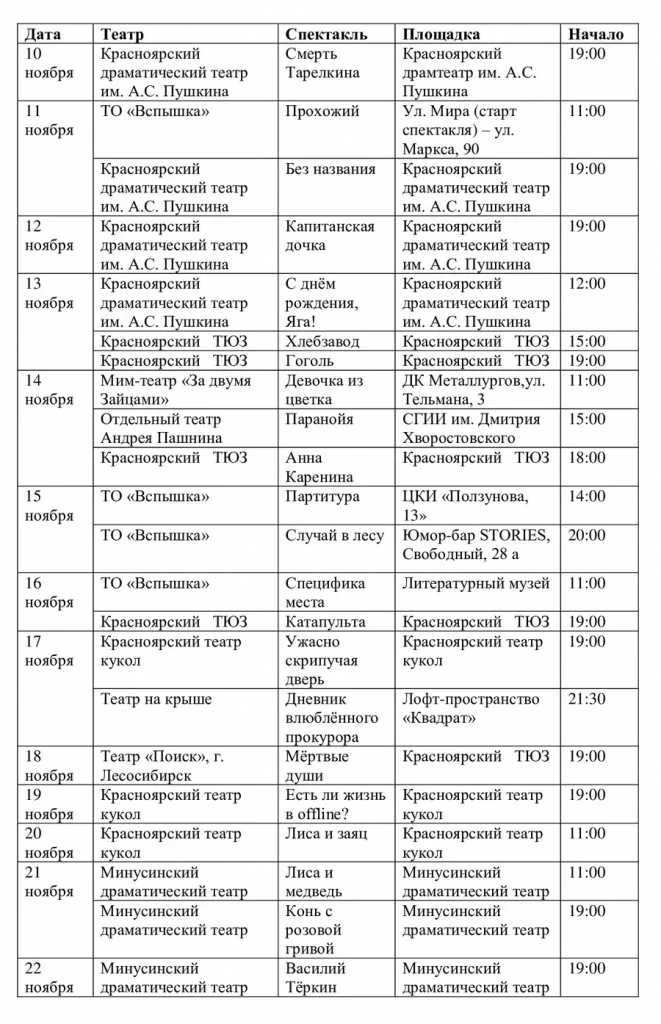 | Дата | Театр | Спектакль | Площадка | Начало |
|---|---|---|---|---|
| 10 ноября | Красноярский драматический театр им. А.С. Пушкина | Смерть Тарелкина | Красноярский драмтеатр им. А.С. Пушкина | 19:00 |
| 11 ноября | ТО «Вспышка» | Прохожий | Ул. Мира (старт спектакля) – ул. Маркса, 90 | 11:00 |
| | Красноярский драматический театр им. А.С. Пушкина | Без названия | Красноярский драматический театр им. А.С. Пушкина | 19:00 |
| 12 ноября | Красноярский драматический театр им. А.С. Пушкина | Капитанская дочка | Красноярский драматический театр им. А.С. Пушкина | 19:00 |
| 13 ноября | Красноярский драматический театр им. А.С. Пушкина | С днём рождения, Яга! | Красноярский драматический театр им. А.С. Пушкина | 12:00 |
| | Красноярский ТЮЗ | Хлебзавод | Красноярский ТЮЗ | 15:00 |
| | Красноярский ТЮЗ | Гоголь | Красноярский ТЮЗ | 19:00 |
| 14 ноября | Мим-театр «За двумя Зайцами» | Девочка из цветка | ДК Металлургов,ул. Тельмана, 3 | 11:00 |
| | Отдельный театр Андрея Пашнина | Паранойя | СГИИ им. Дмитрия Хворостовского | 15:00 |
| | Красноярский ТЮЗ | Анна Каренина | Красноярский ТЮЗ | 18:00 |
| 15 ноября | ТО «Вспышка» | Партитура | ЦКИ «Ползунова, 13» | 14:00 |
| | ТО «Вспышка» | Случай в лесу | Юмор-бар STORIES, Свободный, 28 а | 20:00 |
| 16 ноября | ТО «Вспышка» | Специфика места | Литературный музей | 11:00 |
| | Красноярский ТЮЗ | Катапульта | Красноярский ТЮЗ | 19:00 |
| 17 ноября | Красноярский театр кукол | Ужасно скрипучая дверь | Красноярский театр кукол | 19:00 |
| | Театр на крыше | Дневник влюблённого прокурора | Лофт-пространство «Квадрат» | 21:30 |
| 18 ноября | Театр «Поиск», г. Лесосибирск | Мёртвые души | Красноярский ТЮЗ | 19:00 |
| 19 ноября | Красноярский театр кукол | Есть ли жизнь в offline? | Красноярский театр кукол | 19:00 |
| 20 ноября | Красноярский театр кукол | Лиса и заяц | Красноярский театр кукол | 11:00 |
| 21 ноября | Минусинский драматический театр | Лиса и медведь | Минусинский драматический театр | 11:00 |
| | Минусинский драматический театр | Конь с розовой гривой | Минусинский драматический театр | 19:00 |
| 22 ноября | Минусинский драматический театр | Василий Тёркин | Минусинский драматический театр | 19:00 |